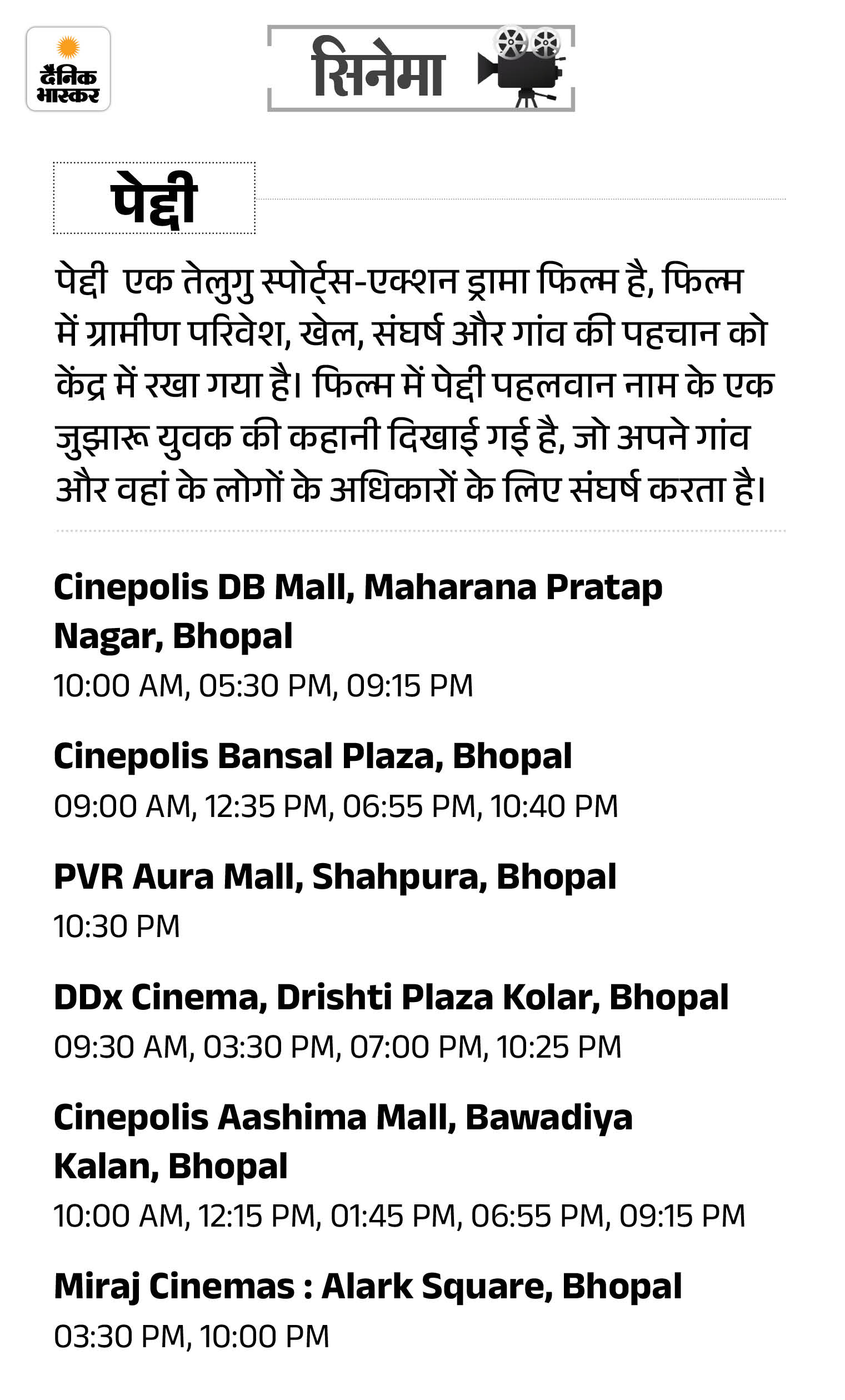 दैनिक भास्कर

सिनेमा

पेद्दी

पेद्दी एक तेलुगु स्पोर्ट्स-एक्शन ड्रामा फिल्म है, फिल्म में ग्रामीण परिवेश, खेल, संघर्ष और गांव की पहचान को केंद्र में रखा गया है। फिल्म में पेद्दी पहलवान नाम के एक जुझारू युवक की कहानी दिखाई गई है, जो अपने गांव और वहां के लोगों के अधिकारों के लिए संघर्ष करता है।

Cinepolis DB Mall, Maharana Pratap Nagar, Bhopal
10:00 AM, 05:30 PM, 09:15 PM

Cinepolis Bansal Plaza, Bhopal
09:00 AM, 12:35 PM, 06:55 PM, 10:40 PM

PVR Aura Mall, Shahpura, Bhopal
10:30 PM

DDx Cinema, Drishti Plaza Kolar, Bhopal
09:30 AM, 03:30 PM, 07:00 PM, 10:25 PM

Cinepolis Aashima Mall, Bawadiya Kalan, Bhopal
10:00 AM, 12:15 PM, 01:45 PM, 06:55 PM, 09:15 PM

Miraj Cinemas : Alark Square, Bhopal
03:30 PM, 10:00 PM